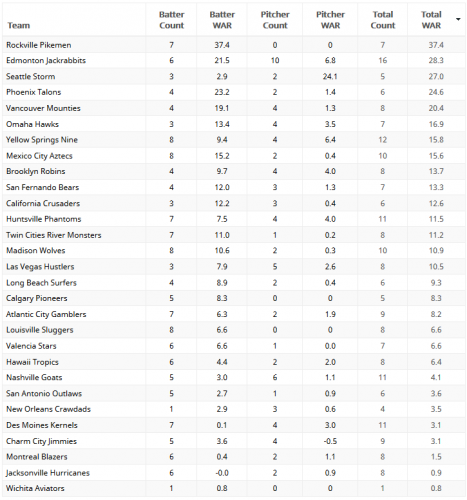 | Team | Batter Count | Batter WAR | Pitcher Count | Pitcher WAR | Total Count | Total WAR |
|---|---|---|---|---|---|---|
| Rockville Pikemen | 7 | 37.4 | 0 | 0 | 7 | 37.4 |
| Edmonton Jackrabbits | 6 | 21.5 | 10 | 6.8 | 16 | 28.3 |
| Seattle Storm | 3 | 2.9 | 2 | 24.1 | 5 | 27.0 |
| Phoenix Talons | 4 | 23.2 | 2 | 1.4 | 6 | 24.6 |
| Vancouver Mounties | 4 | 19.1 | 4 | 1.3 | 8 | 20.4 |
| Omaha Hawks | 3 | 13.4 | 4 | 3.5 | 7 | 16.9 |
| Yellow Springs Nine | 8 | 9.4 | 4 | 6.4 | 12 | 15.8 |
| Mexico City Aztecs | 8 | 15.2 | 2 | 0.4 | 10 | 15.6 |
| Brooklyn Robins | 4 | 9.7 | 4 | 4.0 | 8 | 13.7 |
| San Fernando Bears | 4 | 12.0 | 3 | 1.3 | 7 | 13.3 |
| California Crusaders | 3 | 12.2 | 3 | 0.4 | 6 | 12.6 |
| Huntsville Phantoms | 7 | 7.5 | 4 | 4.0 | 11 | 11.5 |
| Twin Cities River Monsters | 7 | 11.0 | 1 | 0.2 | 8 | 11.2 |
| Madison Wolves | 8 | 10.6 | 2 | 0.3 | 10 | 10.9 |
| Las Vegas Hustlers | 3 | 7.9 | 5 | 2.6 | 8 | 10.5 |
| Long Beach Surfers | 4 | 8.9 | 2 | 0.4 | 6 | 9.3 |
| Calgary Pioneers | 5 | 8.3 | 0 | 0 | 5 | 8.3 |
| Atlantic City Gamblers | 7 | 6.3 | 2 | 1.9 | 9 | 8.2 |
| Louisville Sluggers | 8 | 6.6 | 0 | 0 | 8 | 6.6 |
| Valencia Stars | 6 | 6.6 | 1 | 0.0 | 7 | 6.6 |
| Hawaii Tropics | 6 | 4.4 | 2 | 2.0 | 8 | 6.4 |
| Nashville Goats | 5 | 3.0 | 6 | 1.1 | 11 | 4.1 |
| San Antonio Outlaws | 5 | 2.7 | 1 | 0.9 | 6 | 3.6 |
| New Orleans Crawdads | 1 | 2.9 | 3 | 0.6 | 4 | 3.5 |
| Des Moines Kernels | 7 | 0.1 | 4 | 3.0 | 11 | 3.1 |
| Charm City Jimmies | 5 | 3.6 | 4 | -0.5 | 9 | 3.1 |
| Montreal Blazers | 6 | 0.4 | 2 | 1.1 | 8 | 1.5 |
| Jacksonville Hurricanes | 6 | -0.0 | 2 | 0.9 | 8 | 0.9 |
| Wichita Aviators | 1 | 0.8 | 0 | 0 | 1 | 0.8 |